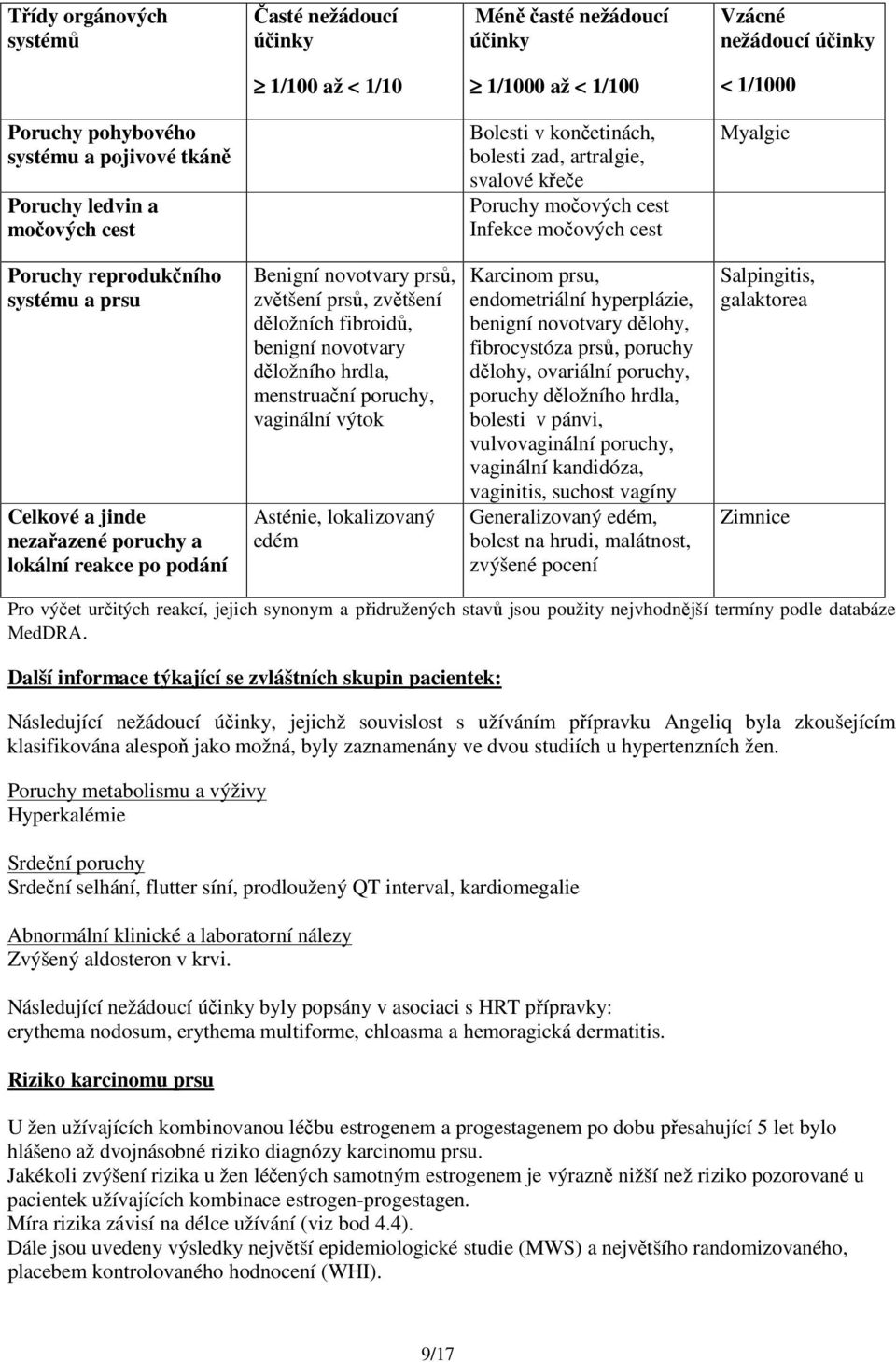 | Třídy orgánových systémů | Časté nežádoucí účinky $\geq$ 1/100 až < 1/10 | Méně časté nežádoucí účinky $\geq$ 1/1000 až < 1/100 | Vzácné nežádoucí účinky < 1/1000 |
|---|---|---|---|
| Poruchy pohybového systému a pojivové tkáně |  | Bolesti v končetinách, bolesti zad, artralgie, svalové křeče | Myalgie |
| Poruchy ledvin a močových cest |  | Poruchy močových cest Infekce močových cest |  |
| Poruchy reprodukčního systému a prsu | Benigní novotvary prsů, zvětšení prsů, zvětšení děložních fibroidů, benigní novotvary děložního hrdla, menstruační poruchy, vaginální výtok | Karcinom prsu, endometriální hyperplázie, benigní novotvary dělohy, fibrocystóza prsů, poruchy dělohy, ovariální poruchy, poruchy děložního hrdla, bolesti v pánvi, vulvovaginální poruchy, vaginální kandidóza, vaginitis, suchost vagíny | Salpingitis, galaktorea |
| Celkové a jinde nezařazené poruchy a lokální reakce po podání | Asténie, lokalizovaný edém | Generalizovaný edém, bolest na hrudi, malátnost, zvýšené pocení | Zimnice |

Pro výčet určitých reakcí, jejich synonym a přidružených stavů jsou použity nejvhodnější termíny podle databáze MedDRA.

Další informace týkající se zvláštních skupin pacientek:

Následující nežádoucí účinky, jejichž souvislost s užíváním přípravku Angeliq byla zkoušejícím klasifikována alespoň jako možná, byly zaznamenány ve dvou studiích u hypertenzních žen.

Poruchy metabolismu a výživy
Hyperkalémie

Srdeční poruchy
Srdeční selhání, flutter síní, prodloužený QT interval, kardiomegalie

Abnormální klinické a laboratorní nálezy
Zvýšený aldosteron v krvi.

Následující nežádoucí účinky byly popsány v asociaci s HRT přípravky:
erythema nodosum, erythema multiforme, chloasma a hemoragická dermatitis.

Riziko karcinomu prsu

U žen užívajících kombinovanou léčbu estrogenem a progestagenem po dobu přesahující 5 let bylo hlášeno až dvojnásobné riziko diagnózy karcinomu prsu.
Jakékoli zvýšení rizika u žen léčených samotným estrogenem je výrazně nižší než riziko pozorované u pacientek užívajících kombinace estrogen-progestagen.
Míra rizika závisí na délce užívání (viz bod 4.4).
Dále jsou uvedeny výsledky největší epidemiologické studie (MWS) a největšího randomizovaného, placebem kontrolovaného hodnocení (WHI).

9/17